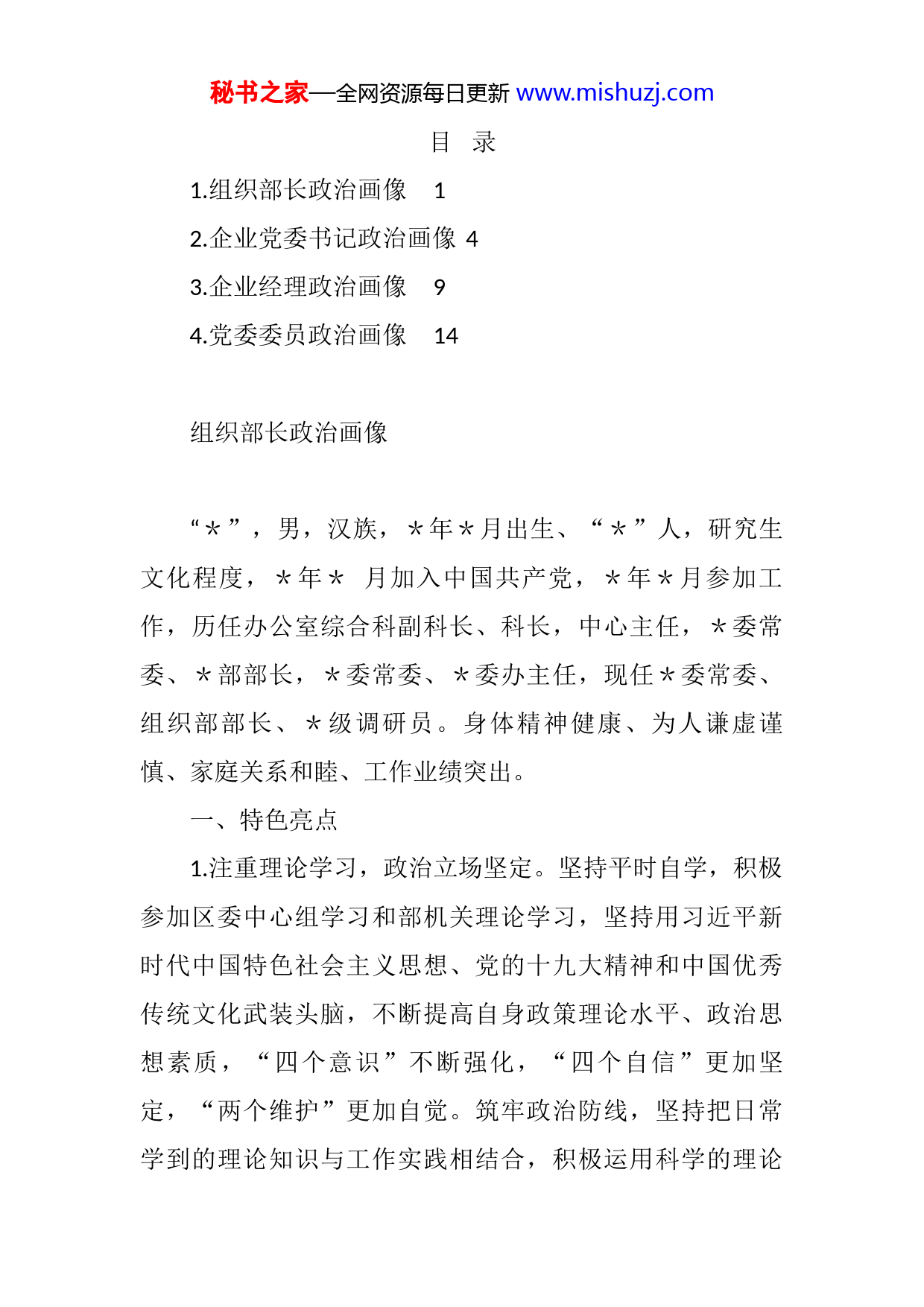 秘书之家—全网资源每日更新 www.mishuzj.com

目　录

1.组织部长政治画像　1

2.企业党委书记政治画像 4

3.企业经理政治画像　9

4.党委委员政治画像　14

组织部长政治画像

“＊”，男，汉族，＊年＊月出生、“＊”人，研究生文化程度，＊年＊ 月加入中国共产党，＊年＊月参加工作，历任办公室综合科副科长、科长，中心主任，＊委常委、＊部部长，＊委常委、＊委办主任，现任＊委常委、组织部部长、＊级调研员。身体精神健康、为人谦虚谨慎、家庭关系和睦、工作业绩突出。

一、特色亮点

1.注重理论学习，政治立场坚定。坚持平时自学，积极参加区委中心组学习和部机关理论学习，坚持用习近平新时代中国特色社会主义思想、党的十九大精神和中国优秀传统文化武装头脑，不断提高自身政策理论水平、政治思想素质，“四个意识”不断强化，“四个自信”更加坚定，“两个维护”更加自觉。筑牢政治防线，坚持把日常学到的理论知识与工作实践相结合，积极运用科学的理论